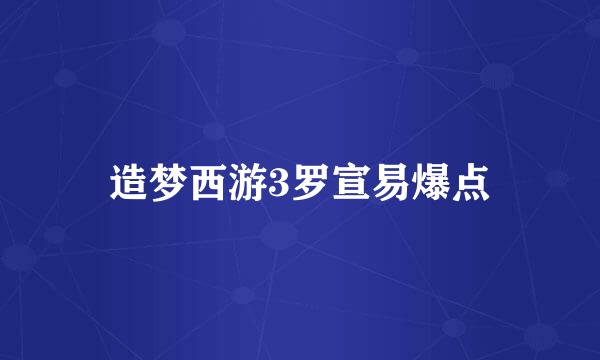 造梦西游3罗宣易爆点